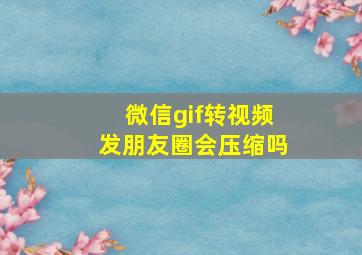 微信gif转视频
发朋友圈会压缩吗